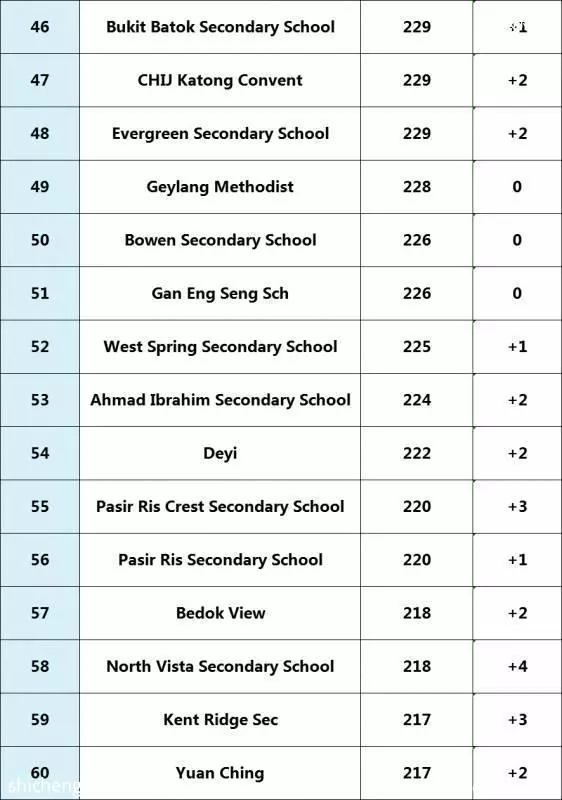 | 46 | Bukit Batok Secondary School | 229 | +1 |
|---|---|---|---|
| 47 | CHIJ Katong Convent | 229 | +2 |
| 48 | Evergreen Secondary School | 229 | +2 |
| 49 | Geylang Methodist | 228 | 0 |
| 50 | Bowen Secondary School | 226 | 0 |
| 51 | Gan Eng Seng Sch | 226 | 0 |
| 52 | West Spring Secondary School | 225 | +1 |
| 53 | Ahmad Ibrahim Secondary School | 224 | +2 |
| 54 | Deyi | 222 | +2 |
| 55 | Pasir Ris Crest Secondary School | 220 | +3 |
| 56 | Pasir Ris Secondary School | 220 | +1 |
| 57 | Bedok View | 218 | +2 |
| 58 | North Vista Secondary School | 218 | +4 |
| 59 | Kent Ridge Sec | 217 | +3 |
| 60 | Yuan Ching | 217 | +2 |

shicheng